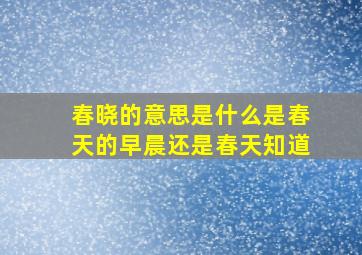 春晓的意思是什么是春天的早晨还是春天知道